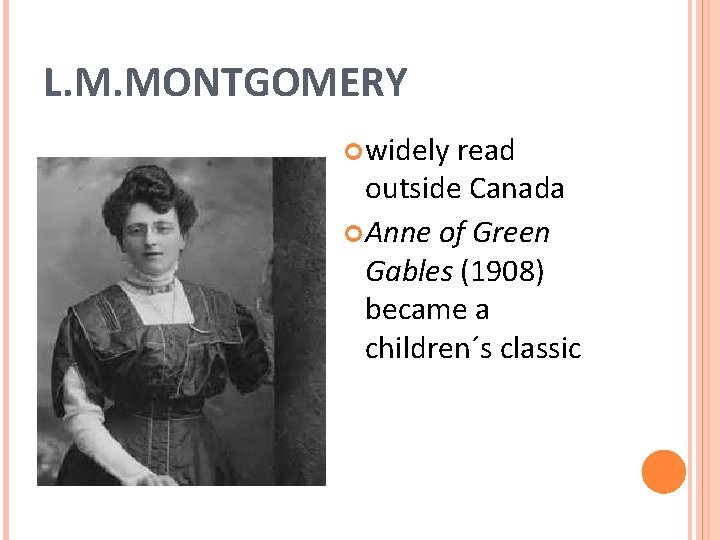 L.M.MONTGOMERY

• widely read outside Canada

• Anne of Green Gables (1908) became a children´s classic